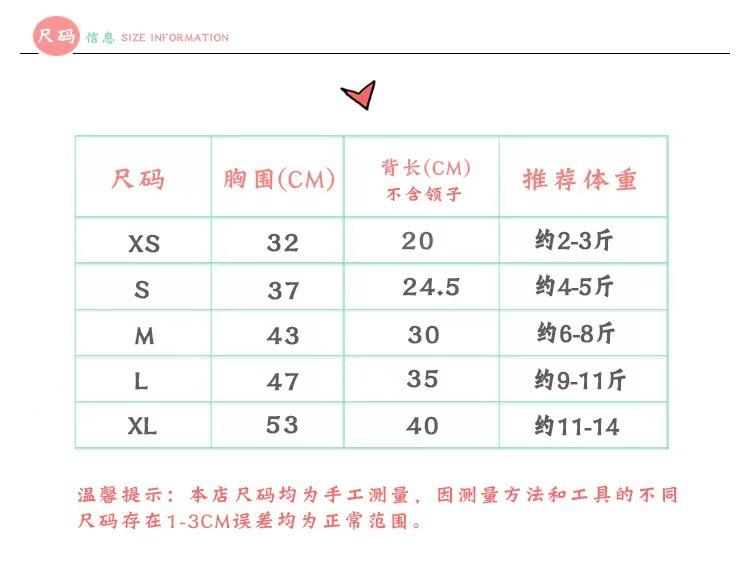 尺码 信息 SIZE INFORMATION

| 尺码 | 胸围(CM) | 背长(CM) 不含领子 | 推荐体重 |
|---|---|---|---|
| XS | 32 | 20 | 约2-3斤 |
| S | 37 | 24.5 | 约4-5斤 |
| M | 43 | 30 | 约6-8斤 |
| L | 47 | 35 | 约9-11斤 |
| XL | 53 | 40 | 约11-14 |

温馨提示：本店尺码均为手工测量，因测量方法和工具的不同尺码存在1-3CM误差均为正常范围。